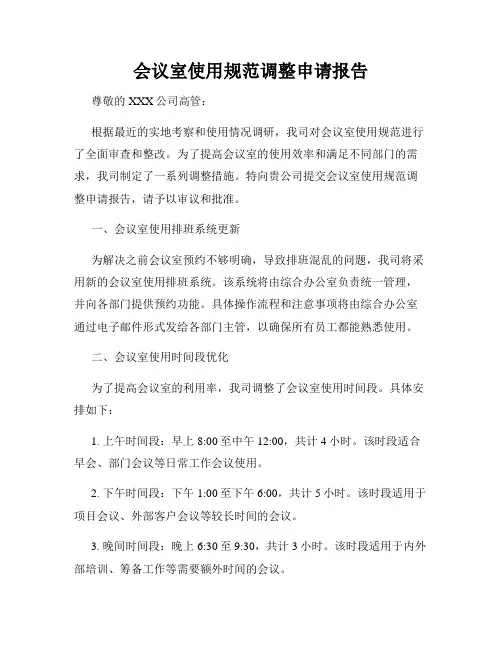 会议室使用规范调整申请报告

尊敬的 XXX 公司高管：

根据最近的实地考察和使用情况调研，我司对会议室使用规范进行了全面审查和整改。为了提高会议室的使用效率和满足不同部门的需求，我司制定了一系列调整措施。特向贵公司提交会议室使用规范调整申请报告，请予以审议和批准。

一、会议室使用排班系统更新

为解决之前会议室预约不够明确，导致排班混乱的问题，我司将采用新的会议室使用排班系统。该系统将由综合办公室负责统一管理，并向各部门提供预约功能。具体操作流程和注意事项将由综合办公室通过电子邮件形式发给各部门主管，以确保所有员工都能熟悉使用。

二、会议室使用时间段优化

为了提高会议室的利用率，我司调整了会议室使用时间段。具体安排如下：

1. 上午时间段：早上 8:00 至中午 12:00，共计 4 小时。该时段适合早会、部门会议等日常工作会议使用。

2. 下午时间段：下午 1:00 至下午 6:00，共计 5 小时。该时段适用于项目会议、外部客户会议等较长时间的会议。

3. 晚间时间段：晚上 6:30 至 9:30，共计 3 小时。该时段适用于内外部培训、筹备工作等需要额外时间的会议。